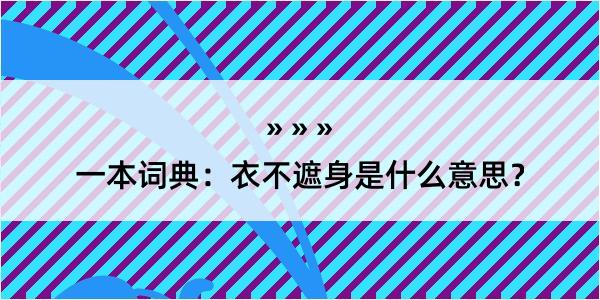 » » »

一本词典：衣不遮身是什么意思？